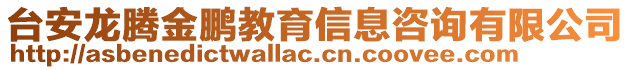 台安龙腾金鹏教育信息咨询有限公司
http://asbenedictwallac.cn.coovee.com